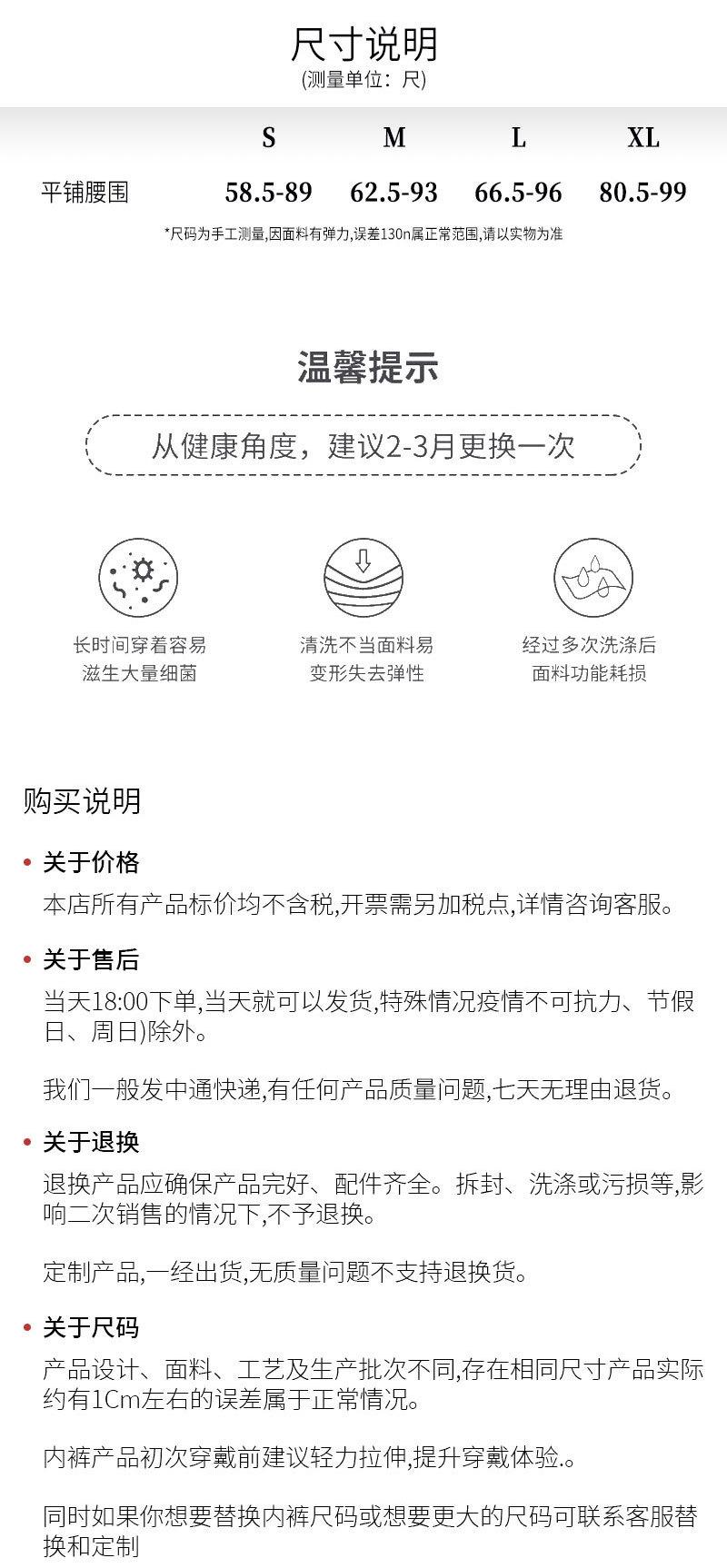 尺寸说明
(测量单位：尺)

|  | S | M | L | XL |
|---|---|---|---|---|
| 平铺腰围 | 58.5-89 | 62.5-93 | 66.5-96 | 80.5-99 |

*尺码为手工测量,因面料有弹力,误差130n属正常范围,请以实物为准

温馨提示

从健康角度，建议2-3月更换一次

长时间穿着容易
滋生大量细菌

清洗不当面料易
变形失去弹性

经过多次洗涤后
面料功能耗损

购买说明

• 关于价格
本店所有产品标价均不含税,开票需另加税点,详情咨询客服。

• 关于售后
当天18:00下单,当天就可以发货,特殊情况疫情不可抗力、节假日、周日)除外。

我们一般发中通快递,有任何产品质量问题,七天无理由退货。

• 关于退换
退换产品应确保产品完好、配件齐全。拆封、洗涤或污损等,影响二次销售的情况下,不予退换。

定制产品,一经出货,无质量问题不支持退换货。

• 关于尺码
产品设计、面料、工艺及生产批次不同,存在相同尺寸产品实际约有1Cm左右的误差属于正常情况。

内裤产品初次穿戴前建议轻力拉伸,提升穿戴体验.。

同时如果你想要替换内裤尺码或想要更大的尺码可联系客服替换和定制